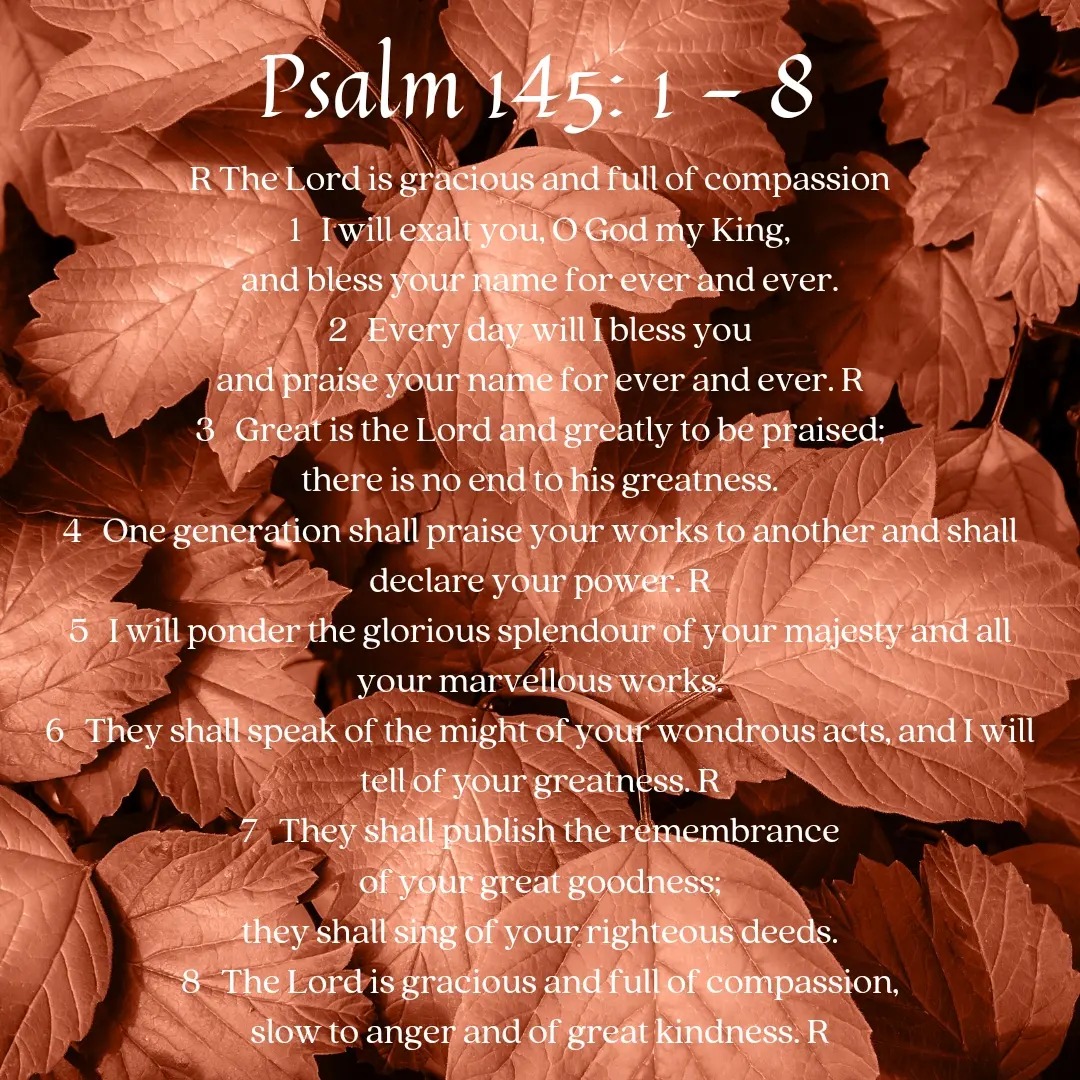 Psalm 145: 1 – 8

R The Lord is gracious and full of compassion
1 I will exalt you, O God my King,
and bless your name for ever and ever.
2 Every day will I bless you
and praise your name for ever and ever. R
3 Great is the Lord and greatly to be praised;
there is no end to his greatness.
4 One generation shall praise your works to another and shall declare your power. R
5 I will ponder the glorious splendour of your majesty and all your marvellous works.
6 They shall speak of the might of your wondrous acts, and I will tell of your greatness. R
7 They shall publish the remembrance
of your great goodness;
they shall sing of your righteous deeds.
8 The Lord is gracious and full of compassion,
slow to anger and of great kindness. R